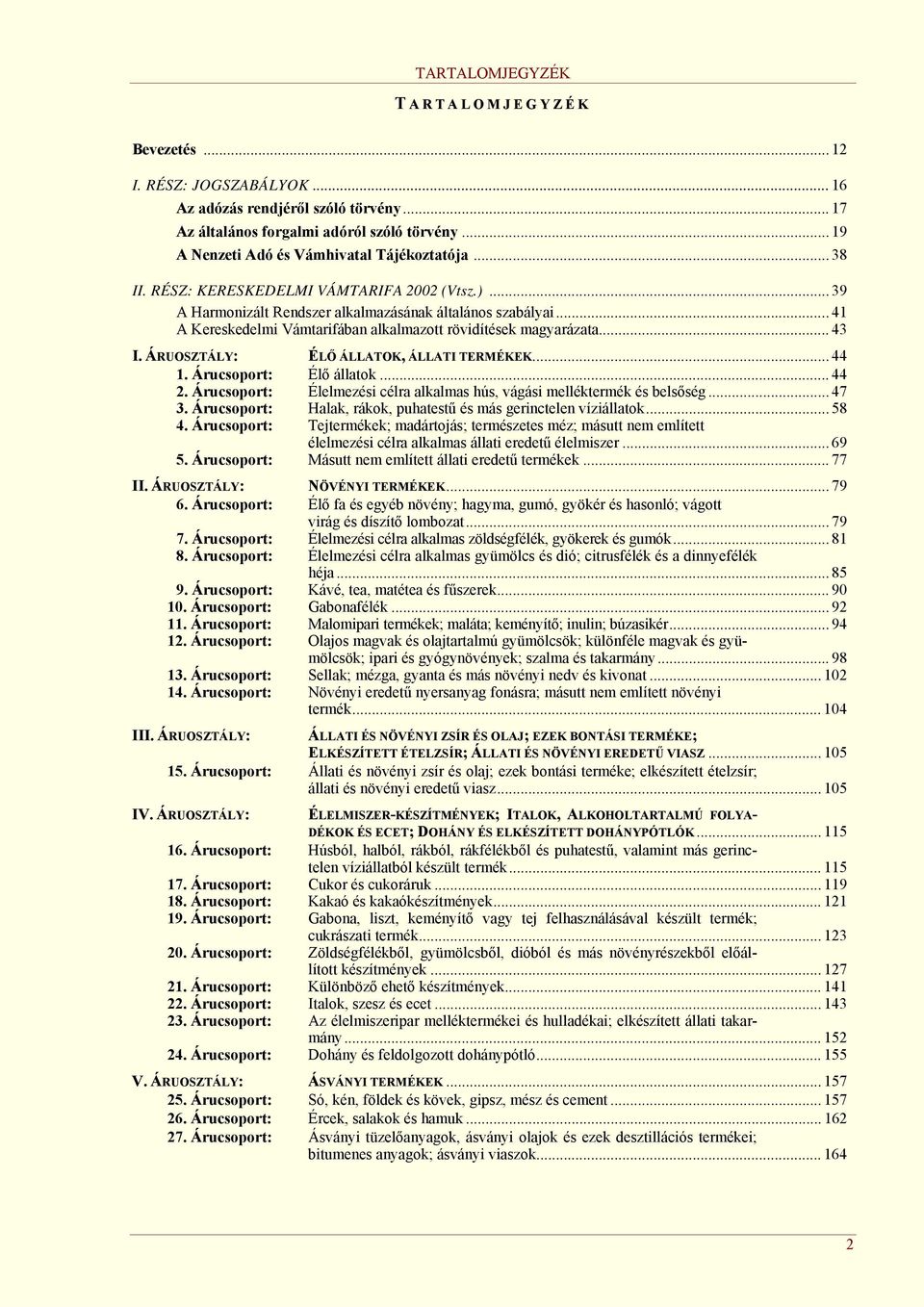 TARTALOMJEGYZÉK

TARTALOMJEGYZÉK

Bevezetés ... 12

I. RÉSZ: JOGSZABÁLYOK ... 16
Az adózás rendjéről szóló törvény ... 17
Az általános forgalmi adóról szóló törvény ... 19
A Nenzeti Adó és Vámhivatal Tájékoztatója ... 38

II. RÉSZ: KERESKEDELMI VÁMTARIFA 2002 (Vtsz.) ... 39
A Harmonizált Rendszer alkalmazásának általános szabályai ... 41
A Kereskedelmi Vámtarifában alkalmazott rövidítések magyarázata ... 43

I. ÁRUOSZTÁLY: ÉLŐ ÁLLATOK, ÁLLATI TERMÉKEK ... 44
1. Árucsoport: Élő állatok ... 44
2. Árucsoport: Élelmezési célra alkalmas hús, vágási melléktermék és belsőség ... 47
3. Árucsoport: Halak, rákok, puhatestű és más gerinctelen víziállatok ... 58
4. Árucsoport: Tejtermékek; madártojás; természetes méz; másutt nem említett élelmezési célra alkalmas állati eredetű élelmiszer ... 69
5. Árucsoport: Másutt nem említett állati eredetű termékek ... 77

II. ÁRUOSZTÁLY: NÖVÉNYI TERMÉKEK ... 79
6. Árucsoport: Élő fa és egyéb növény; hagyma, gumó, gyökér és hasonló; vágott virág és díszítő lombozat ... 79
7. Árucsoport: Élelmezési célra alkalmas zöldségfélék, gyökerek és gumók ... 81
8. Árucsoport: Élelmezési célra alkalmas gyümölcs és dió; citrusfélék és a dinnyefélék héja ... 85
9. Árucsoport: Kávé, tea, matétea és fűszerek ... 90
10. Árucsoport: Gabonafélék ... 92
11. Árucsoport: Malomipari termékek; maláta; keményítő; inulin; búzasikér ... 94
12. Árucsoport: Olajos magvak és olajtartalmú gyümölcsök; különféle magvak és gyümölcsök; ipari és gyógynövények; szalma és takarmány ... 98
13. Árucsoport: Sellak; mézga, gyanta és más növényi nedv és kivonat ... 102
14. Árucsoport: Növényi eredetű nyersanyag fonásra; másutt nem említett növényi termék ... 104

III. ÁRUOSZTÁLY: ÁLLATI ÉS NÖVÉNYI ZSÍR ÉS OLAJ; EZEK BONTÁSI TERMÉKE; ELKÉSZÍTETT ÉTELZSÍR; ÁLLATI ÉS NÖVÉNYI EREDETŰ VIASZ ... 105
15. Árucsoport: Állati és növényi zsír és olaj; ezek bontási terméke; elkészített ételzsír; állati és növényi eredetű viasz ... 105

IV. ÁRUOSZTÁLY: ÉLELMISZER-KÉSZÍTMÉNYEK; ITALOK, ALKOHOLTARTALMÚ FOLYADÉKOK ÉS ECET; DOHÁNY ÉS ELKÉSZÍTETT DOHÁNYPÓTLÓK ... 115
16. Árucsoport: Húsból, halból, rákból, rákfélékből és puhatestű, valamint más gerinctelen víziállatból készült termék ... 115
17. Árucsoport: Cukor és cukoráruk ... 119
18. Árucsoport: Kakaó és kakaókészítmények ... 121
19. Árucsoport: Gabona, liszt, keményítő vagy tej felhasználásával készült termék; cukrászati termék ... 123
20. Árucsoport: Zöldségfélékből, gyümölcsből, dióból és más növényrészekből előállított készítmények ... 127
21. Árucsoport: Különböző ehető készítmények ... 141
22. Árucsoport: Italok, szesz és ecet ... 143
23. Árucsoport: Az élelmiszeripar melléktermékei és hulladékai; elkészített állati takarmány ... 152
24. Árucsoport: Dohány és feldolgozott dohánypótló ... 155

V. ÁRUOSZTÁLY: ÁSVÁNYI TERMÉKEK ... 157
25. Árucsoport: Só, kén, földek és kövek, gipsz, mész és cement ... 157
26. Árucsoport: Ércek, salakok és hamuk ... 162
27. Árucsoport: Ásványi tüzelőanyagok, ásványi olajok és ezek desztillációs termékei; bitumenes anyagok; ásványi viaszok ... 164

2